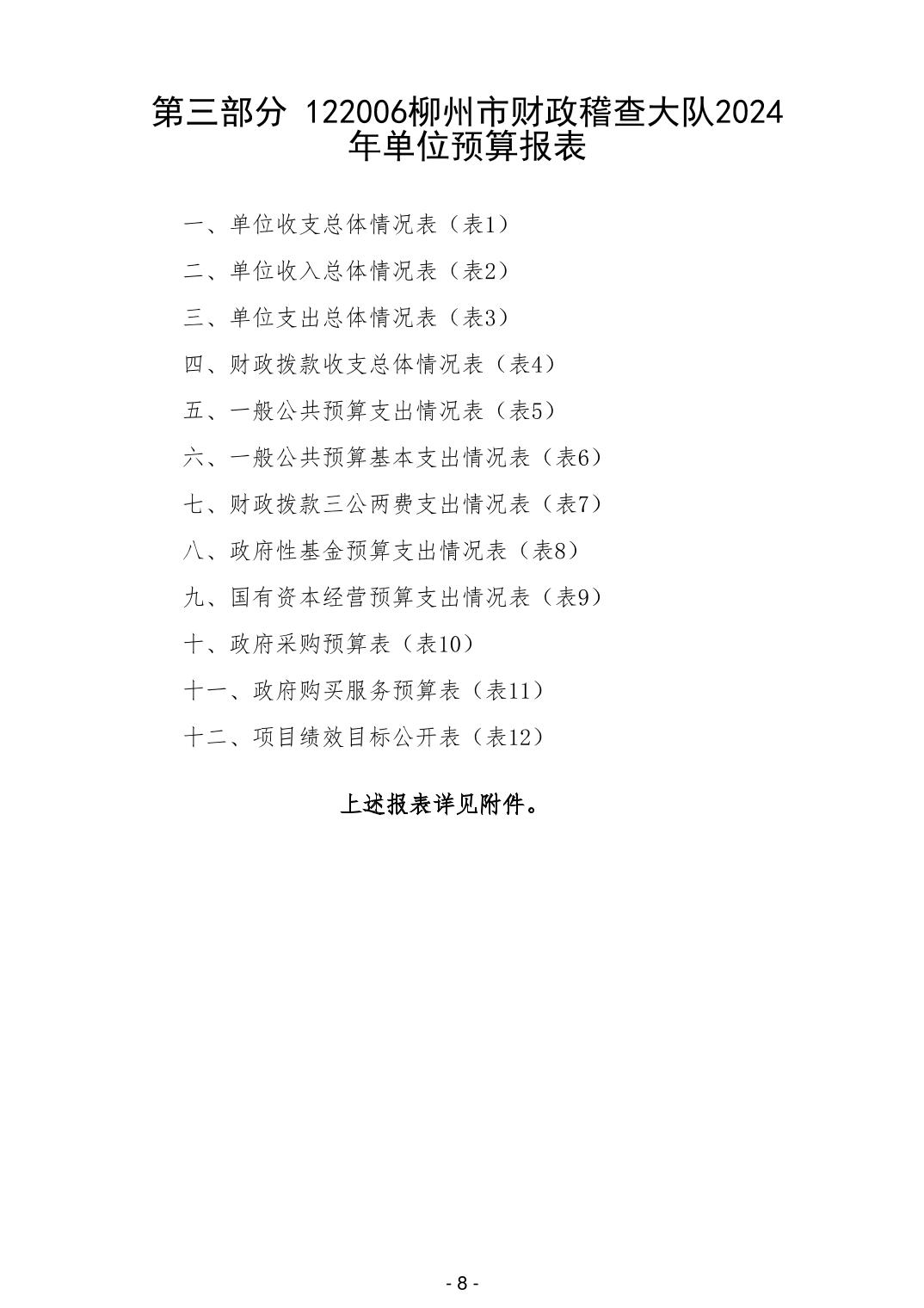 第三部分 122006柳州市财政稽查大队2024年单位预算报表

一、单位收支总体情况表（表1）

二、单位收入总体情况表（表2）

三、单位支出总体情况表（表3）

四、财政拨款收支总体情况表（表4）

五、一般公共预算支出情况表（表5）

六、一般公共预算基本支出情况表（表6）

七、财政拨款三公两费支出情况表（表7）

八、政府性基金预算支出情况表（表8）

九、国有资本经营预算支出情况表（表9）

十、政府采购预算表（表10）

十一、政府购买服务预算表（表11）

十二、项目绩效目标公开表（表12）

上述报表详见附件。

- 8 -